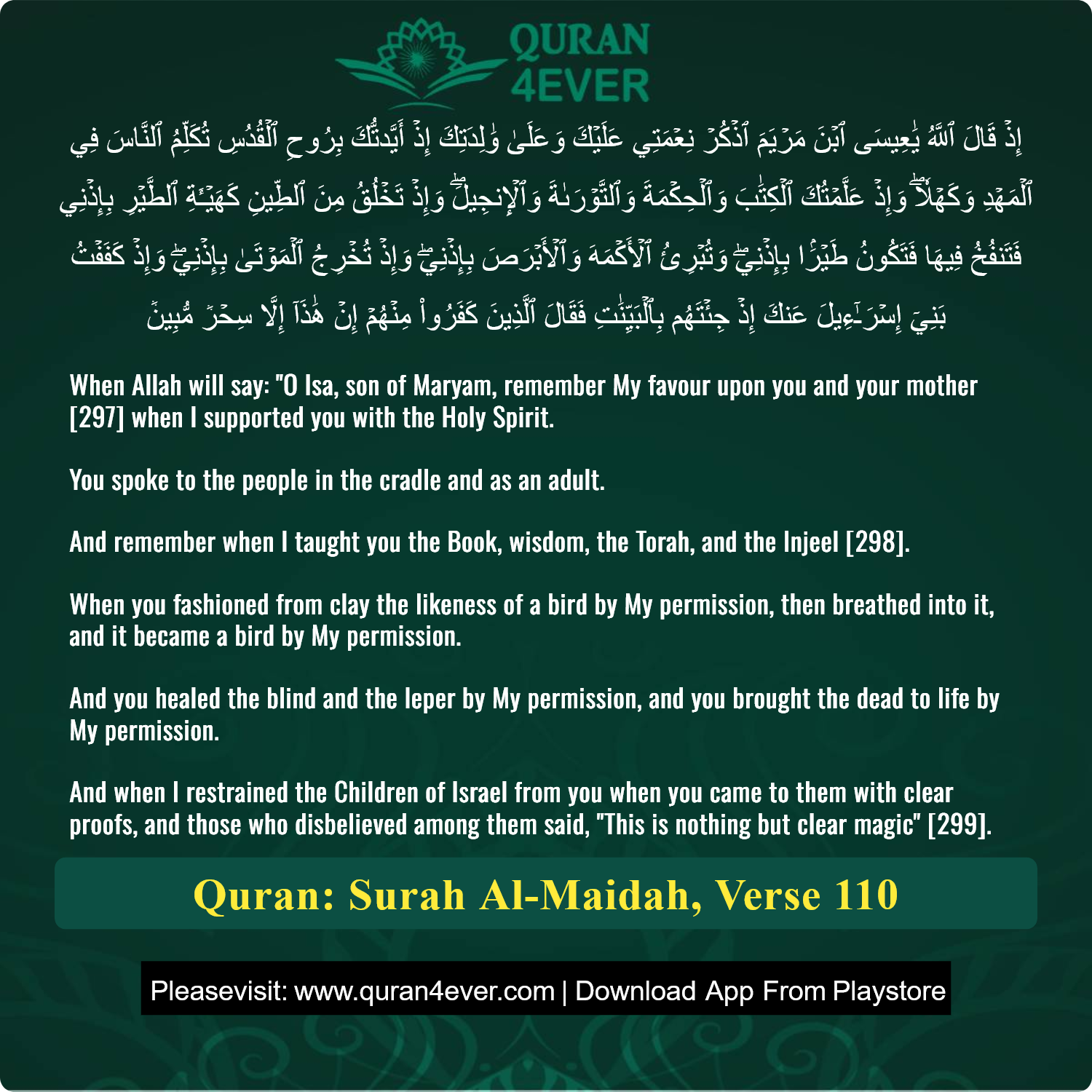 QURAN 4EVER

إِذۡ قَالَ ٱللَّهُ يَٰعِيسَى ٱبۡنَ مَرۡيَمَ ٱذۡكُرۡ نِعۡمَتِي عَلَيۡكَ وَعَلَىٰ وَٰلِدَتِكَ إِذۡ أَيَّدتُّكَ بِرُوحِ ٱلۡقُدُسِ تُكَلِّمُ ٱلنَّاسَ فِي ٱلۡمَهۡدِ وَكَهۡلٗاۖ وَإِذۡ عَلَّمۡتُكَ ٱلۡكِتَٰبَ وَٱلۡحِكۡمَةَ وَٱلتَّوۡرَىٰةَ وَٱلۡإِنجِيلَۖ وَإِذۡ تَخۡلُقُ مِنَ ٱلطِّينِ كَهَيۡـَٔةِ ٱلطَّيۡرِ بِإِذۡنِي فَتَنفُخُ فِيهَا فَتَكُونُ طَيۡرَۢا بِإِذۡنِيۖ وَتُبۡرِئُ ٱلۡأَكۡمَهَ وَٱلۡأَبۡرَصَ بِإِذۡنِيۖ وَإِذۡ تُخۡرِجُ ٱلۡمَوۡتَىٰ بِإِذۡنِيۖ وَإِذۡ كَفَفۡتُ بَنِيٓ إِسۡرَٰٓءِيلَ عَنكَ إِذۡ جِئۡتَهُم بِٱلۡبَيِّنَٰتِ فَقَالَ ٱلَّذِينَ كَفَرُواْ مِنۡهُمۡ إِنۡ هَٰذَآ إِلَّا سِحۡرٞ مُّبِينٞ

When Allah will say: "O Isa, son of Maryam, remember My favour upon you and your mother [297] when I supported you with the Holy Spirit.

You spoke to the people in the cradle and as an adult.

And remember when I taught you the Book, wisdom, the Torah, and the Injeel [298].

When you fashioned from clay the likeness of a bird by My permission, then breathed into it, and it became a bird by My permission.

And you healed the blind and the leper by My permission, and you brought the dead to life by My permission.

And when I restrained the Children of Israel from you when you came to them with clear proofs, and those who disbelieved among them said, "This is nothing but clear magic" [299].

Quran: Surah Al-Maidah, Verse 110

Pleasevisit: www.quran4ever.com | Download App From Playstore